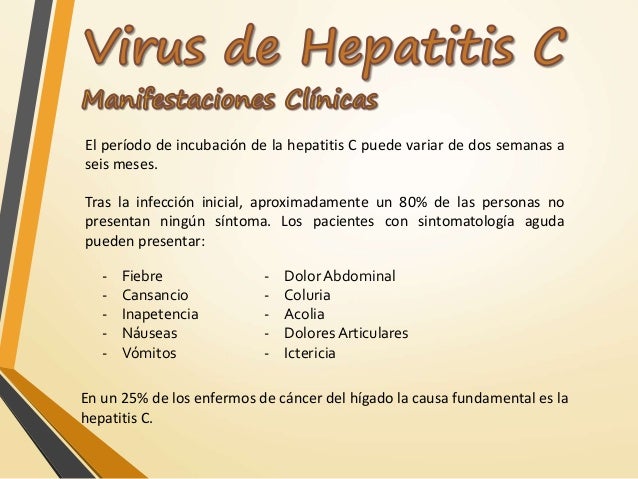 Virus de Hepatitis C

Manifestaciones Clínicas

El período de incubación de la hepatitis C puede variar de dos semanas a seis meses.

Tras la infección inicial, aproximadamente un 80% de las personas no presentan ningún síntoma. Los pacientes con sintomatología aguda pueden presentar:

- Fiebre
- Cansancio
- Inapetencia
- Náuseas
- Vómitos

- Dolor Abdominal
- Coluria
- Acolia
- Dolores Articulares
- Ictericia

En un 25% de los enfermos de cáncer del hígado la causa fundamental es la hepatitis C.